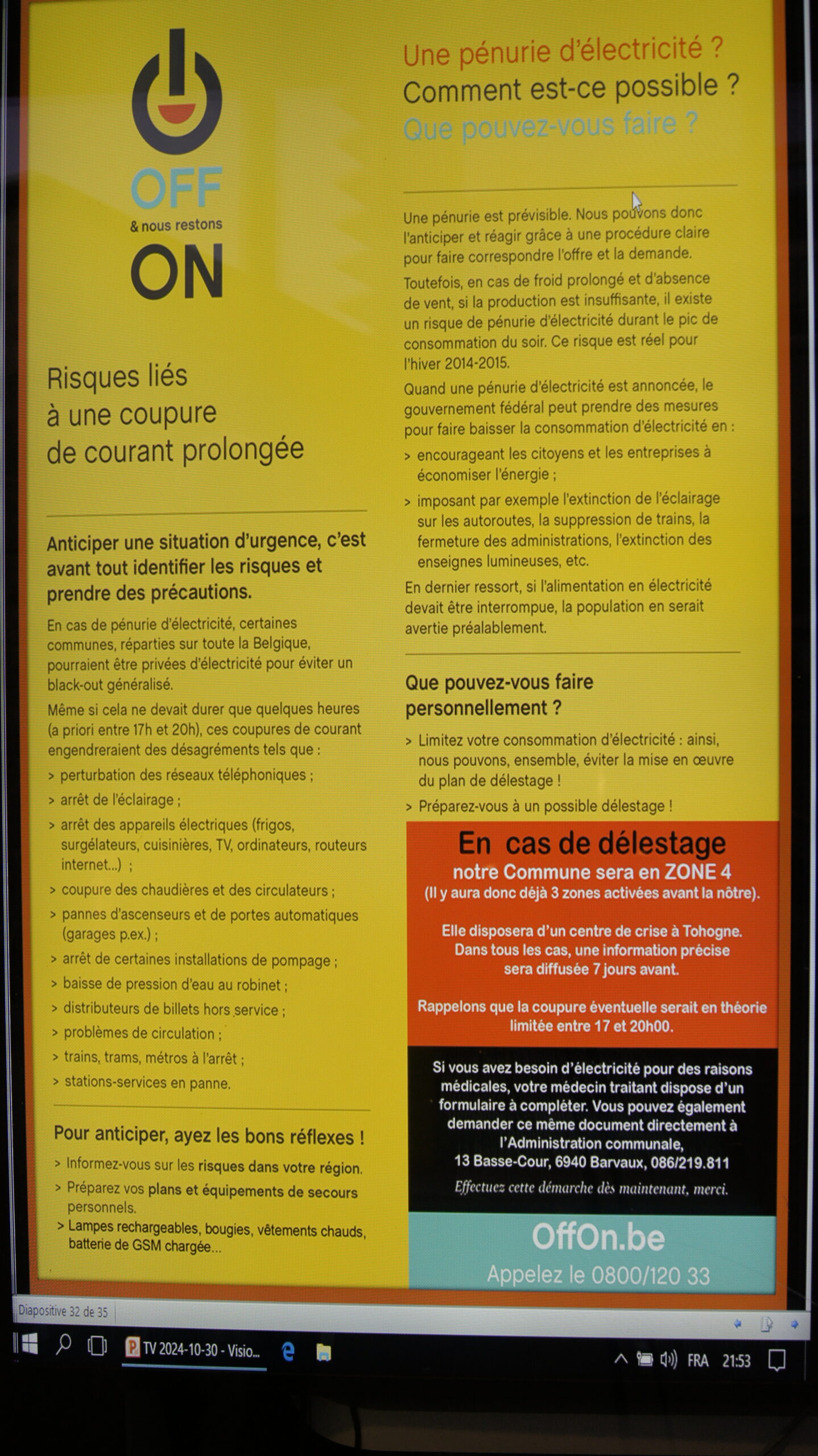 OFF
& nous restons
ON

Risques liés à une coupure de courant prolongée

Anticiper une situation d'urgence, c'est avant tout identifier les risques et prendre des précautions.

En cas de pénurie d'électricité, certaines communes, réparties sur toute la Belgique, pourraient être privées d'électricité pour éviter un black-out généralisé.

Même si cela ne devait durer que quelques heures (a priori entre 17h et 20h), ces coupures de courant engendreraient des désagréments tels que :

> perturbation des réseaux téléphoniques ;
> arrêt de l'éclairage ;
> arrêt des appareils électriques (frigos, surgélateurs, cuisinières, TV, ordinateurs, routeurs internet...) ;
> coupure des chaudières et des circulateurs ;
> pannes d'ascenseurs et de portes automatiques (garages p.ex.) ;
> arrêt de certaines installations de pompage ;
> baisse de pression d'eau au robinet ;
> distributeurs de billets hors service ;
> problèmes de circulation ;
> trains, trams, métros à l'arrêt ;
> stations-services en panne.

Pour anticiper, ayez les bons réflexes !

> Informez-vous sur les risques dans votre région.
> Préparez vos plans et équipements de secours personnels.
> Lampes rechargeables, bougies, vêtements chauds, batterie de GSM chargée...

Une pénurie d'électricité ?
Comment est-ce possible ?
Que pouvez-vous faire ?

Une pénurie est prévisible. Nous pouvons donc l'anticiper et réagir grâce à une procédure claire pour faire correspondre l'offre et la demande.

Toutefois, en cas de froid prolongé et d'absence de vent, si la production est insuffisante, il existe un risque de pénurie d'électricité durant le pic de consommation du soir. Ce risque est réel pour l'hiver 2014-2015.

Quand une pénurie d'électricité est annoncée, le gouvernement fédéral peut prendre des mesures pour faire baisser la consommation d'électricité en :

> encourageant les citoyens et les entreprises à économiser l'énergie ;
> imposant par exemple l'extinction de l'éclairage sur les autoroutes, la suppression de trains, la fermeture des administrations, l'extinction des enseignes lumineuses, etc.

En dernier ressort, si l'alimentation en électricité devait être interrompue, la population en serait avertie préalablement.

Que pouvez-vous faire personnellement ?

> Limitez votre consommation d'électricité : ainsi, nous pouvons, ensemble, éviter la mise en œuvre du plan de délestage !
> Préparez-vous à un possible délestage !

En cas de délestage
notre Commune sera en ZONE 4
(Il y aura donc déjà 3 zones activées avant la nôtre).

Elle disposera d'un centre de crise à Tohogne.
Dans tous les cas, une information précise sera diffusée 7 jours avant.

Rappelons que la coupure éventuelle serait en théorie limitée entre 17 et 20h00.

Si vous avez besoin d'électricité pour des raisons médicales, votre médecin traitant dispose d'un formulaire à compléter. Vous pouvez également demander ce même document directement à l'Administration communale,
13 Basse-Cour, 6940 Barvaux, 086/219.811
Effectuez cette démarche dès maintenant, merci.

OffOn.be
Appelez le 0800/120 33

Diapositive 32 de 35

TV 2024-10-30 - Visio...
FRA 21:53